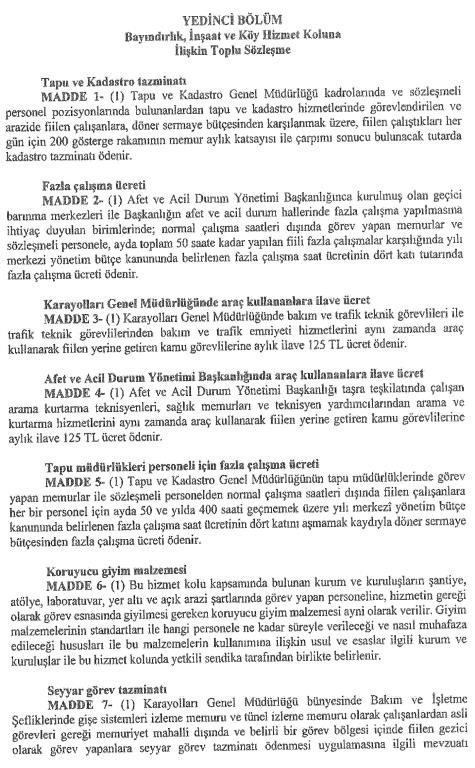 YEDİNCİ BÖLÜM
Bayındırlık, İnşaat ve Köy Hizmet Koluna
İlişkin Toplu Sözleşme

Tapu ve Kadastro tazminatı
MADDE 1- (1) Tapu ve Kadastro Genel Müdürlüğü kadrolarında ve sözleşmeli personel pozisyonlarında bulunanlardan tapu ve kadastro hizmetlerinde görevlendirilen ve arazide fiilen çalışanlara, döner sermaye bütçesinden karşılanmak üzere, fiilen çalıştıkları her gün için 200 gösterge rakamının memur aylık katsayısı ile çarpımı sonucu bulunacak tutarda kadastro tazminatı ödenir.

Fazla çalışma ücreti
MADDE 2- (1) Afet ve Acil Durum Yönetimi Başkanlığınca kurulmuş olan geçici barınma merkezleri ile Başkanlığın afet ve acil durum hallerinde fazla çalışma yapılmasına ihtiyaç duyulan birimlerinde; normal çalışma saatleri dışında görev yapan memurlar ve sözleşmeli personele, ayda toplam 50 saate kadar yapılan fiili fazla çalışmalar karşılığında yılı merkezi yönetim bütçe kanununda belirlenen fazla çalışma saat ücretinin dört katı tutarında fazla çalışma ücreti ödenir.

Karayolları Genel Müdürlüğünde araç kullananlara ilave ücret
MADDE 3- (1) Karayolları Genel Müdürlüğünde bakım ve trafik teknik görevlileri ile trafik teknik görevlilerinden bakım ve trafik emniyeti hizmetlerini aynı zamanda araç kullanarak fiilen yerine getiren kamu görevlilerine aylık ilave 125 TL ücret ödenir.

Afet ve Acil Durum Yönetimi Başkanlığında araç kullananlara ilave ücret
MADDE 4- (1) Afet ve Acil Durum Yönetimi Başkanlığı taşra teşkilatında çalışan arama kurtarma teknisyenleri, sağlık memurları ve teknisyen yardımcılarından arama ve kurtarma hizmetlerini aynı zamanda araç kullanarak fiilen yerine getiren kamu görevlilerine aylık ilave 125 TL ücret ödenir.

Tapu müdürlükleri personeli için fazla çalışma ücreti
MADDE 5- (1) Tapu ve Kadastro Genel Müdürlüğünün tapu müdürlüklerinde görev yapan memurlar ile sözleşmeli personelden normal çalışma saatleri dışında fiilen çalışanlara her bir personel için ayda 50 ve yılda 400 saati geçmemek üzere yılı merkezi yönetim bütçe kanununda belirlenen fazla çalışma saat ücretinin dört katını aşmamak kaydıyla döner sermaye bütçesinden fazla çalışma ücreti ödenir.

Koruyucu giyim malzemesi
MADDE 6- (1) Bu hizmet kolu kapsamında bulunan kurum ve kuruluşların şantiye, atölye, laboratuvar, yer altı ve açık arazi şartlarında görev yapan personeline, hizmetin gereği olarak görev esnasında giyilmesi gereken koruyucu giyim malzemesi ayni olarak verilir. Giyim malzemelerinin standartları ile hangi personele ne kadar süreyle verileceği ve nasıl muhafaza edileceği hususları ile bu malzemelerin kullanımına ilişkin usul ve esaslar ilgili kurum ve kuruluşlar ile bu hizmet kolunda yetkili sendika tarafından birlikte belirlenir.

Seyyar görev tazminatı
MADDE 7- (1) Karayolları Genel Müdürlüğü bünyesinde Bakım ve İşletme Şefliklerinde gişe sistemleri izleme memuru ve tünel izleme memuru olarak çalışanlardan asli görevleri gereği memuriyet mahalli dışında ve belirli bir görev bölgesi içinde fiilen gezici olarak görev yapanlara seyyar görev tazminatı ödenmesi uygulamasına ilgili mevzuatı